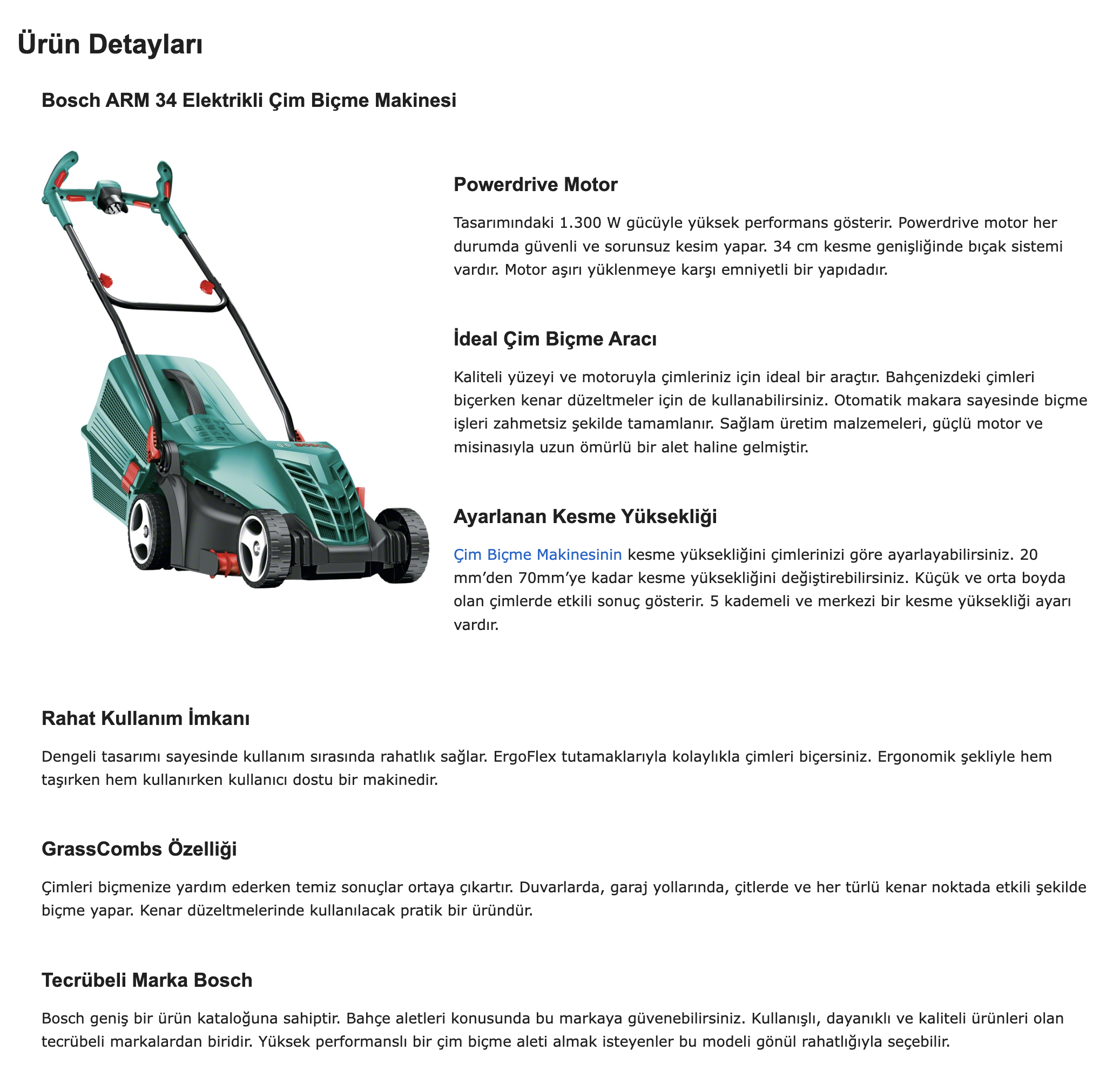 Ürün Detayları

Bosch ARM 34 Elektrikli Çim Biçme Makinesi

BOSCH

Powerdrive Motor

Tasarımındaki 1.300 W gücüyle yüksek performans gösterir. Powerdrive motor her durumda güvenli ve sorunsuz kesim yapar. 34 cm kesme genişliğinde bıçak sistemi vardır. Motor aşırı yüklenmeye karşı emniyetli bir yapıdadır.

İdeal Çim Biçme Aracı

Kaliteli yüzeyi ve motoruyla çimleriniz için ideal bir araçtır. Bahçenizdeki çimleri biçerken kenar düzeltmeler için de kullanabilirsiniz. Otomatik makara sayesinde biçme işleri zahmetsiz şekilde tamamlanır. Sağlam üretim malzemeleri, güçlü motor ve misinasıyla uzun ömürlü bir alet haline gelmiştir.

Ayarlanan Kesme Yüksekliği

Çim Biçme Makinesinin kesme yüksekliğini çimlerinizi göre ayarlayabilirsiniz. 20 mm’den 70mm’ye kadar kesme yüksekliğini değiştirebilirsiniz. Küçük ve orta boyda olan çimlerde etkili sonuç gösterir. 5 kademeli ve merkezi bir kesme yüksekliği ayarı vardır.

Rahat Kullanım İmkanı

Dengeli tasarımı sayesinde kullanım sırasında rahatlık sağlar. ErgoFlex tutamaklarıyla kolaylıkla çimleri biçersiniz. Ergonomik şekliyle hem taşırken hem kullanırken kullanıcı dostu bir makinedir.

GrassCombs Özelliği

Çimleri biçmenize yardım ederken temiz sonuçlar ortaya çıkartır. Duvarlarda, garaj yollarında, çitlerde ve her türlü kenar noktada etkili şekilde biçme yapar. Kenar düzeltmelerinde kullanılacak pratik bir üründür.

Tecrübeli Marka Bosch

Bosch geniş bir ürün kataloğuna sahiptir. Bahçe aletleri konusunda bu markaya güvenebilirsiniz. Kullanışlı, dayanıklı ve kaliteli ürünleri olan tecrübeli markalardan biridir. Yüksek performanslı bir çim biçme aleti almak isteyenler bu modeli gönül rahatlığıyla seçebilir.